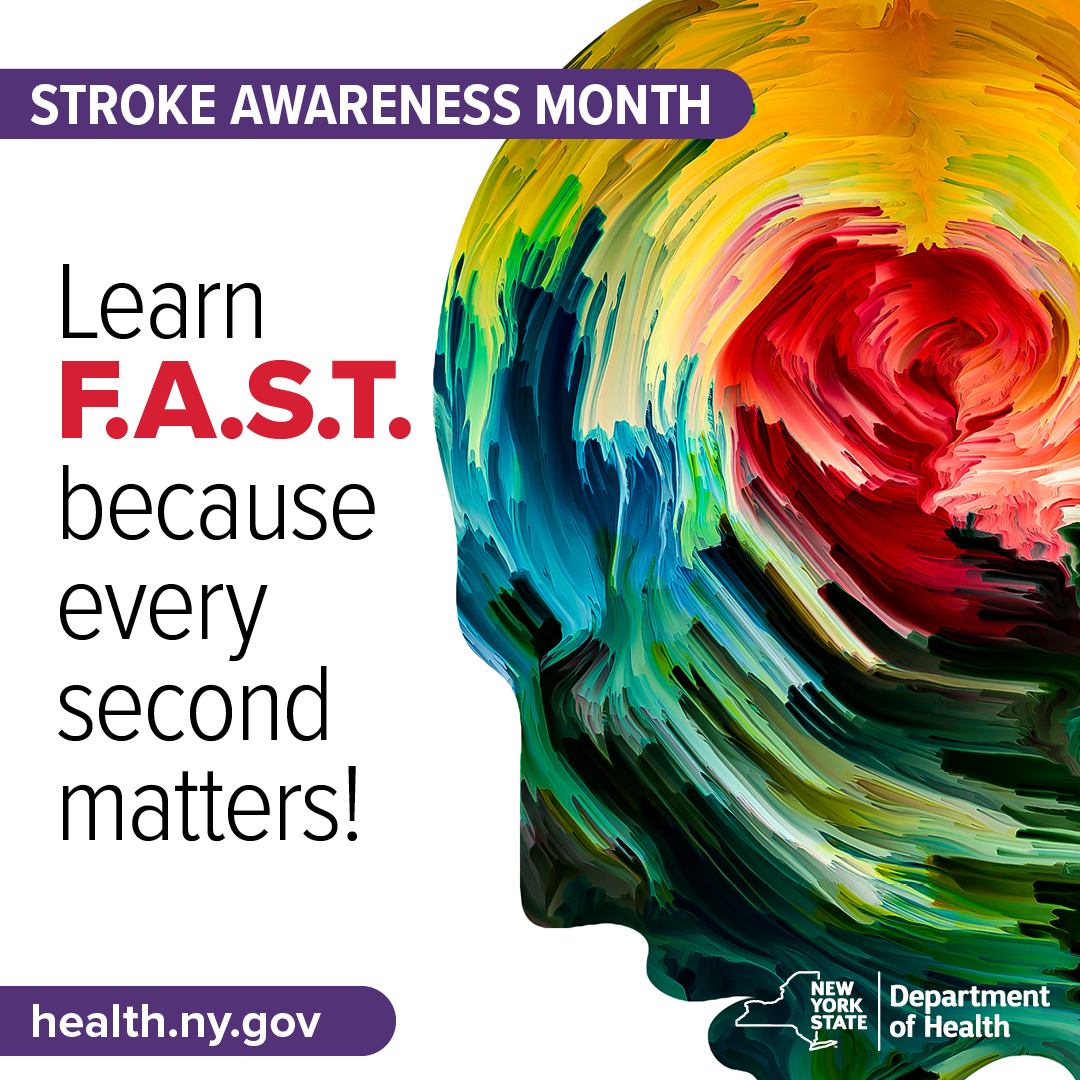 STROKE AWARENESS MONTH

Learn F.A.S.T. because every second matters!

health.ny.gov

NEW YORK STATE Department of Health